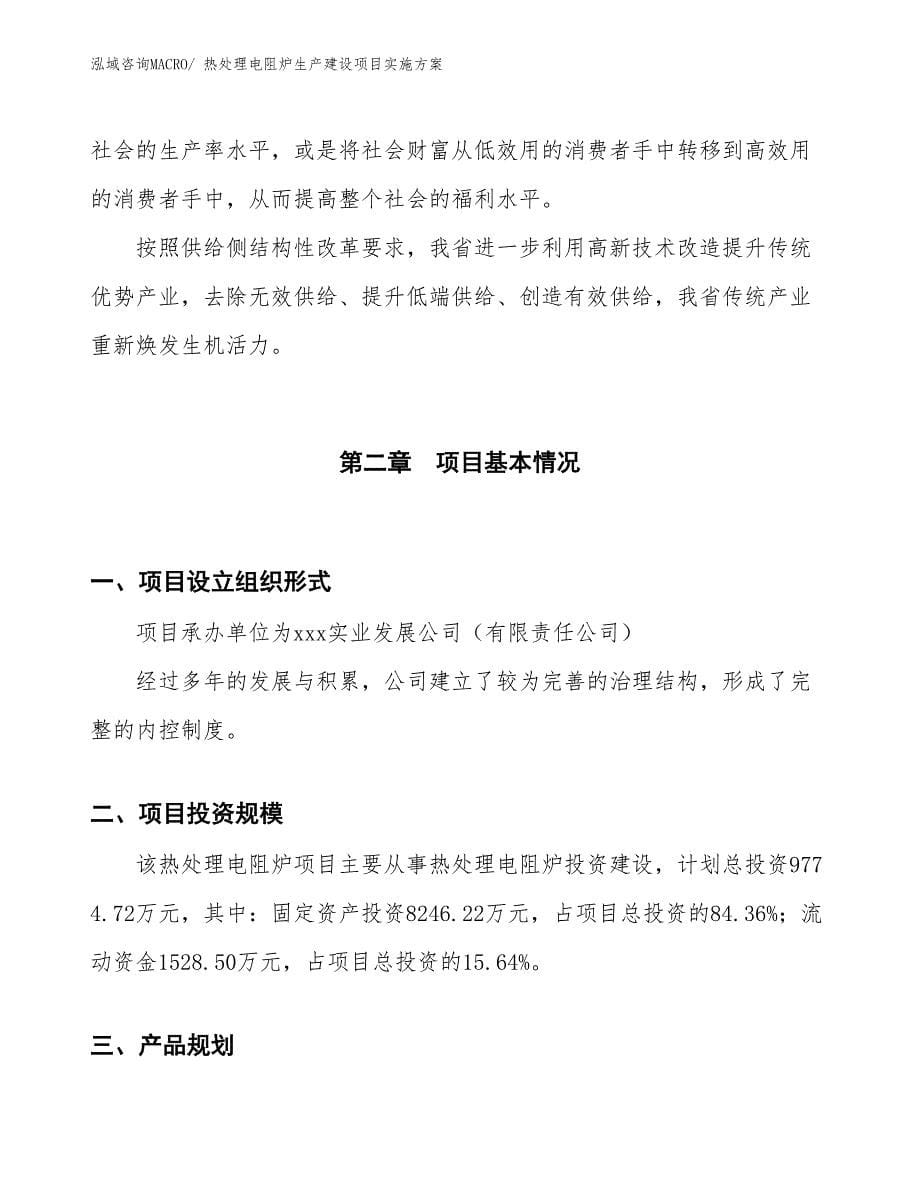 泓域咨询MACRO/ 热处理电阻炉生产建设项目实施方案

社会的生产率水平，或是将社会财富从低效用的消费者手中转移到高效用的消费者手中，从而提高整个社会的福利水平。

按照供给侧结构性改革要求，我省进一步利用高新技术改造提升传统优势产业，去除无效供给、提升低端供给、创造有效供给，我省传统产业重新焕发生机活力。

第二章　项目基本情况

一、项目设立组织形式

项目承办单位为xxx实业发展公司（有限责任公司）

经过多年的发展与积累，公司建立了较为完善的治理结构，形成了完整的内控制度。

二、项目投资规模

该热处理电阻炉项目主要从事热处理电阻炉投资建设，计划总投资9774.72万元，其中：固定资产投资8246.22万元，占项目总投资的84.36%；流动资金1528.50万元，占项目总投资的15.64%。

三、产品规划